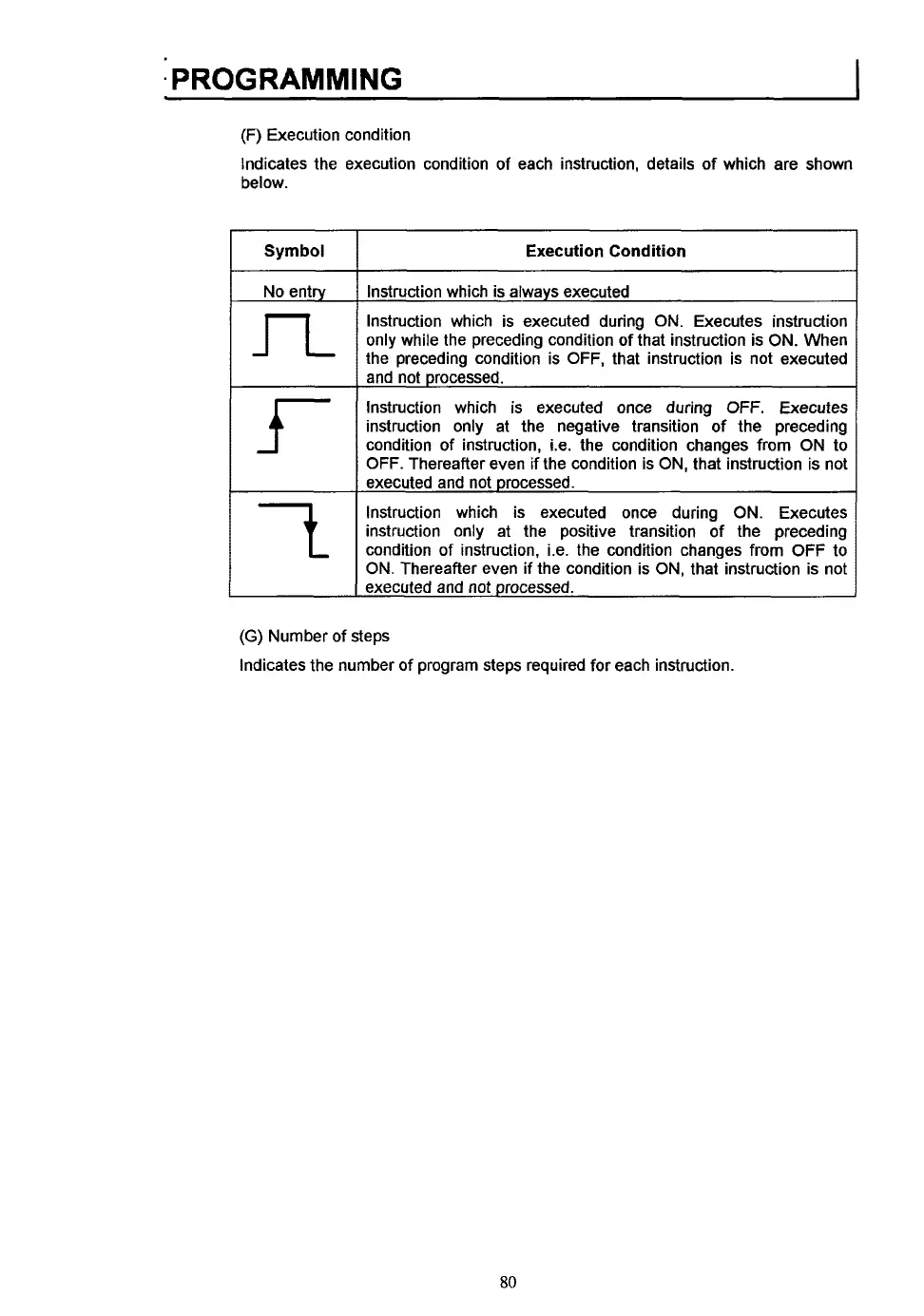 PROGRAMMING

(F) Execution condition

Indicates the execution condition of each instruction, details of which are shown below.

| Symbol | Execution Condition |
|---|---|
| No entry | Instruction which is always executed |
|  | Instruction which is executed during ON. Executes instruction only while the preceding condition of that instruction is ON. When the preceding condition is OFF, that instruction is not executed and not processed. |
|  | Instruction which is executed once during OFF. Executes instruction only at the negative transition of the preceding condition of instruction, i.e. the condition changes from ON to OFF. Thereafter even if the condition is ON, that instruction is not executed and not processed. |
|  | Instruction which is executed once during ON. Executes instruction only at the positive transition of the preceding condition of instruction, i.e. the condition changes from OFF to ON. Thereafter even if the condition is ON, that instruction is not executed and not processed. |

(G) Number of steps

Indicates the number of program steps required for each instruction.

80